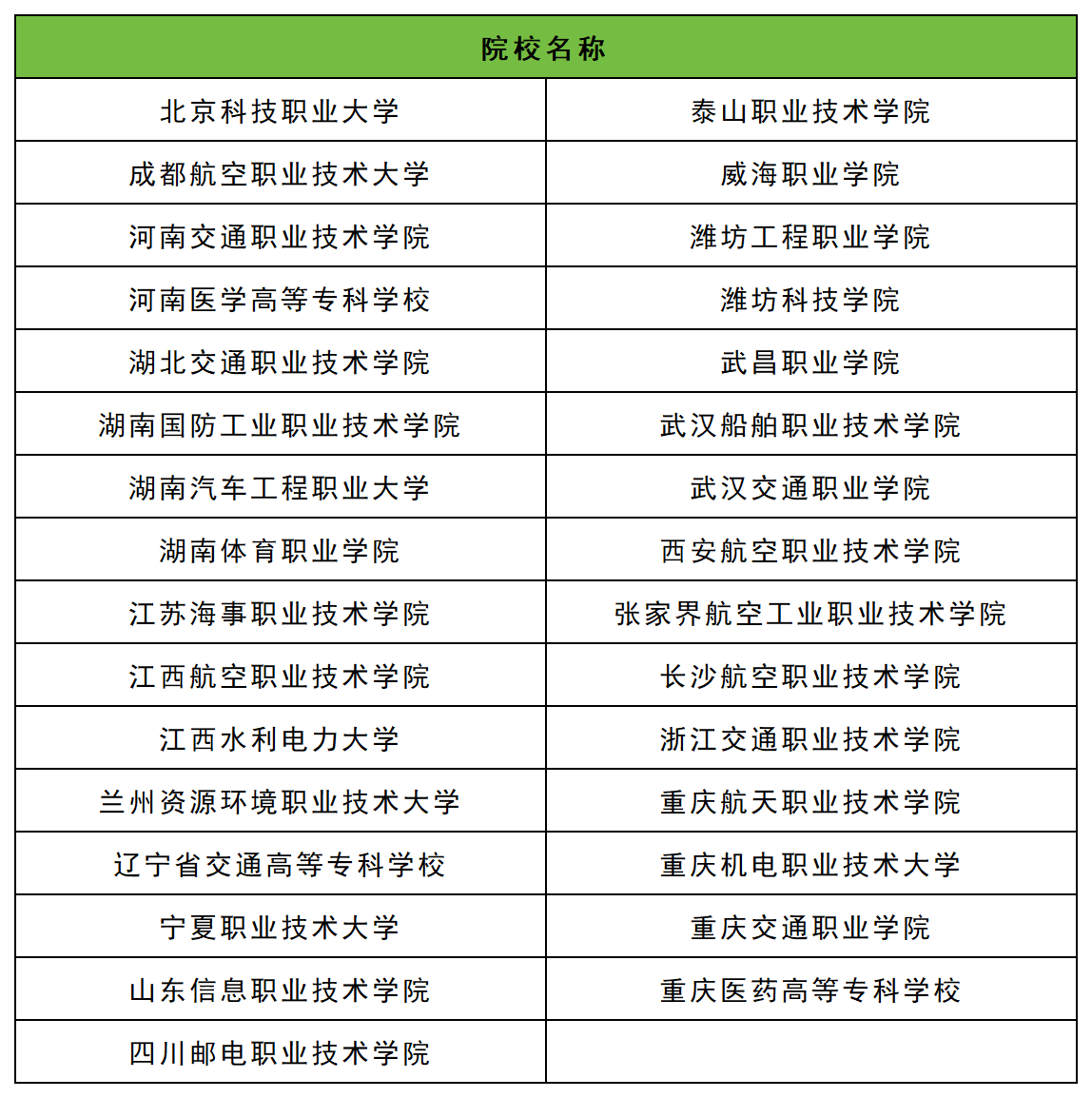 | 院校名称 | |
|---|---|
| 北京科技职业大学 | 泰山职业技术学院 |
| 成都航空职业技术大学 | 威海职业学院 |
| 河南交通职业技术学院 | 潍坊工程职业学院 |
| 河南医学高等专科学校 | 潍坊科技学院 |
| 湖北交通职业技术学院 | 武昌职业学院 |
| 湖南国防工业职业技术学院 | 武汉船舶职业技术学院 |
| 湖南汽车工程职业大学 | 武汉交通职业学院 |
| 湖南体育职业学院 | 西安航空职业技术学院 |
| 江苏海事职业技术学院 | 张家界航空工业职业技术学院 |
| 江西航空职业技术学院 | 长沙航空职业技术学院 |
| 江西水利电力大学 | 浙江交通职业技术学院 |
| 兰州资源环境职业技术大学 | 重庆航天职业技术学院 |
| 辽宁省交通高等专科学校 | 重庆机电职业技术大学 |
| 宁夏职业技术大学 | 重庆交通职业学院 |
| 山东信息职业技术学院 | 重庆医药高等专科学校 |
| 四川邮电职业技术学院 | |